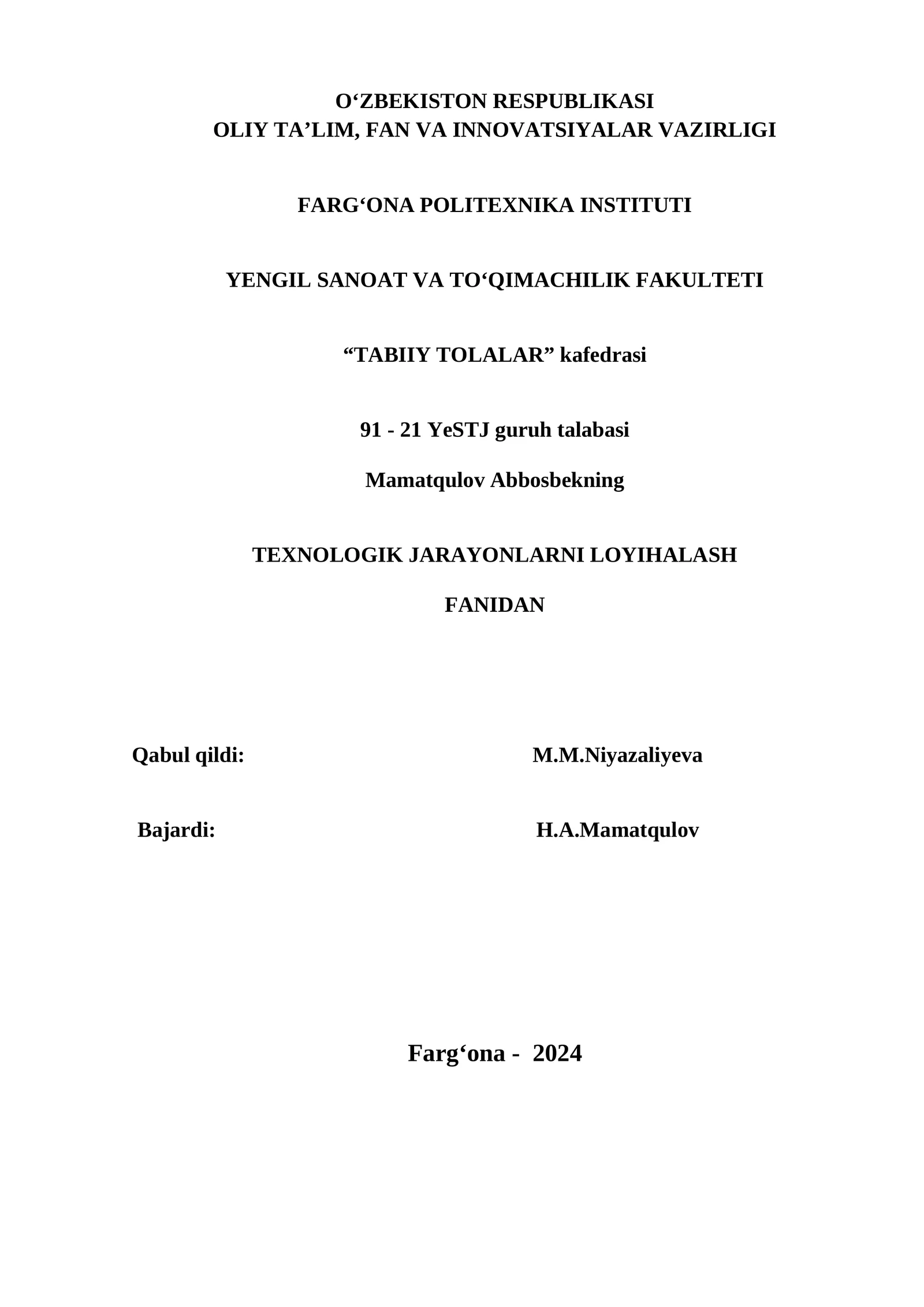 O‘ZBEKISTON RESPUBLIKASI
OLIY TA’LIM, FAN VA INNOVATSIYALAR VAZIRLIGI

FARG‘ONA POLITEXNIKA INSTITUTI

YENGIL SANOAT VA TO‘QIMACHILIK FAKULTETI

“TABIIY TOLALAR” kafedrasi

91 - 21 YeSTJ guruh talabasi

Mamatqulov Abbosbekning

TEXNOLOGIK JARAYONLARNI LOYIHALASH

FANIDAN

Qabul qildi: M.M.Niyazaliyeva

Bajardi: H.A.Mamatqulov

Farg‘ona - 2024